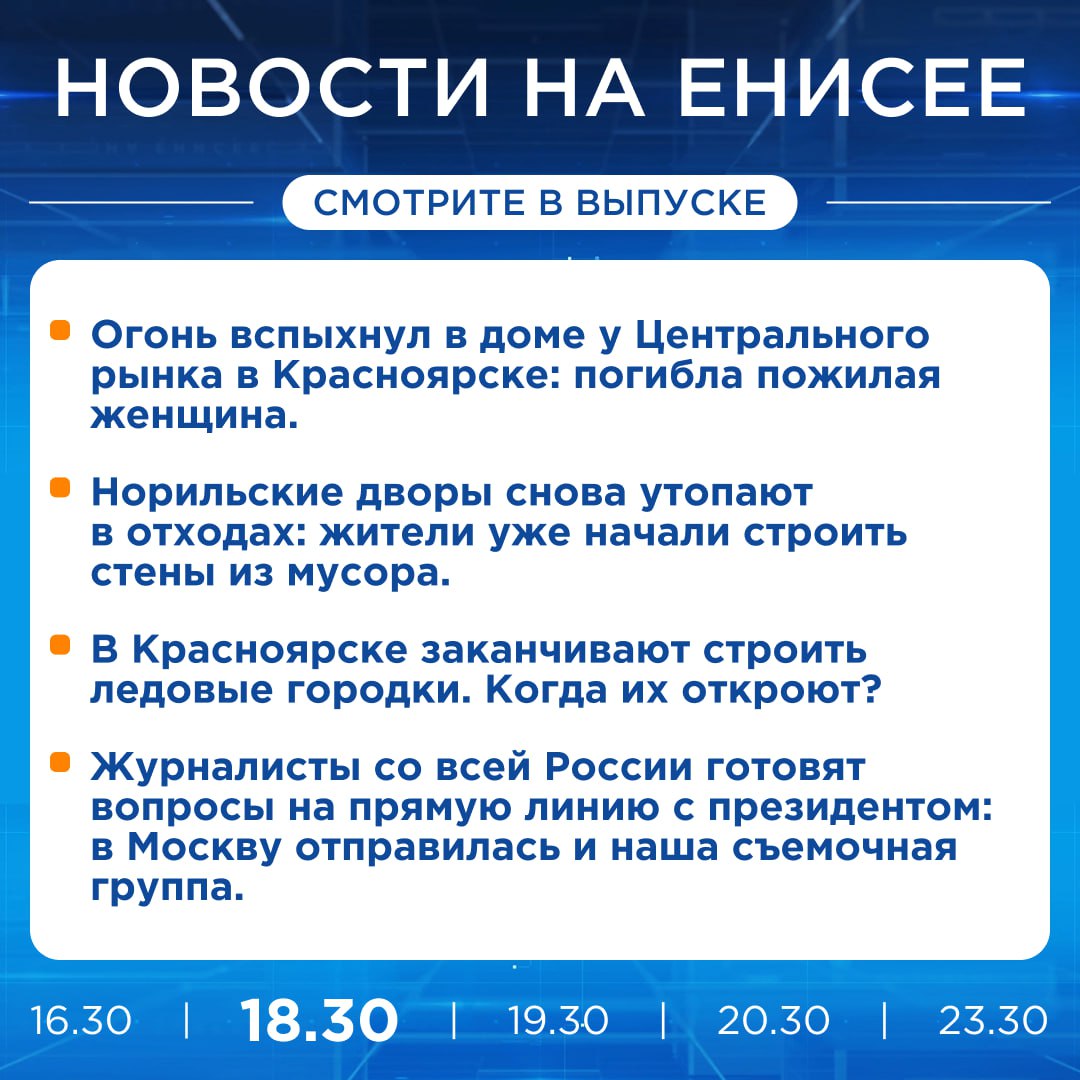 НОВОСТИ НА ЕНИСЕЕ

СМОТРИТЕ В ВЫПУСКЕ

Огонь вспыхнул в доме у Центрального рынка в Красноярске: погибла пожилая женщина.

Норильские дворы снова утопают в отходах: жители уже начали строить стены из мусора.

В Красноярске заканчивают строить ледовые городки. Когда их откроют?

Журналисты со всей России готовят вопросы на прямую линию с президентом: в Москву отправилась и наша съемочная группа.

16.30 | 18.30 | 19.30 | 20.30 | 23.30